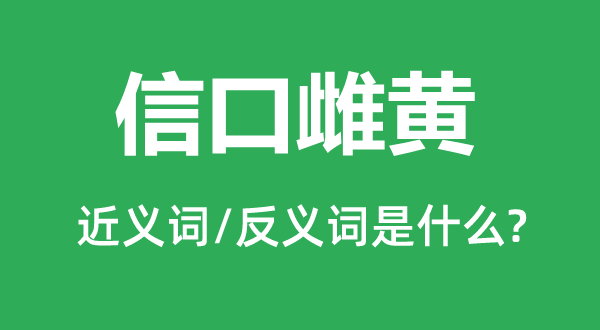 信口雌黄

近义词/反义词是什么?